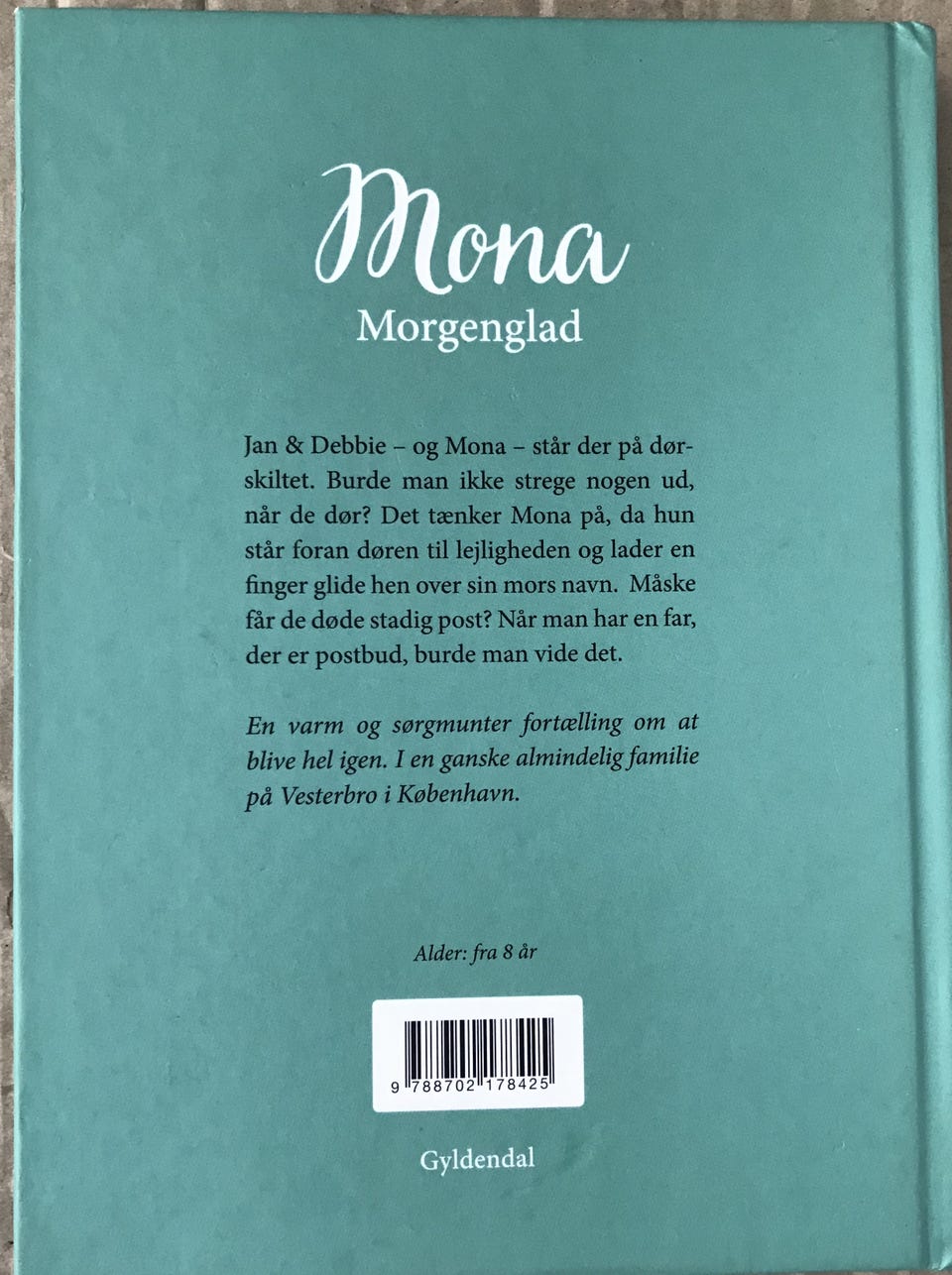 Mona
Morgenglad

Jan & Debbie – og Mona – står der på dørskiltet. Burde man ikke strege nogen ud, når de dør? Det tænker Mona på, da hun står foran døren til lejligheden og lader en finger glide hen over sin mors navn. Måske får de døde stadig post? Når man har en far, der er postbud, burde man vide det.

En varm og sørgmunter fortælling om at blive hel igen. I en ganske almindelig familie på Vesterbro i København.

Alder: fra 8 år

9 788702 178425

Gyldendal